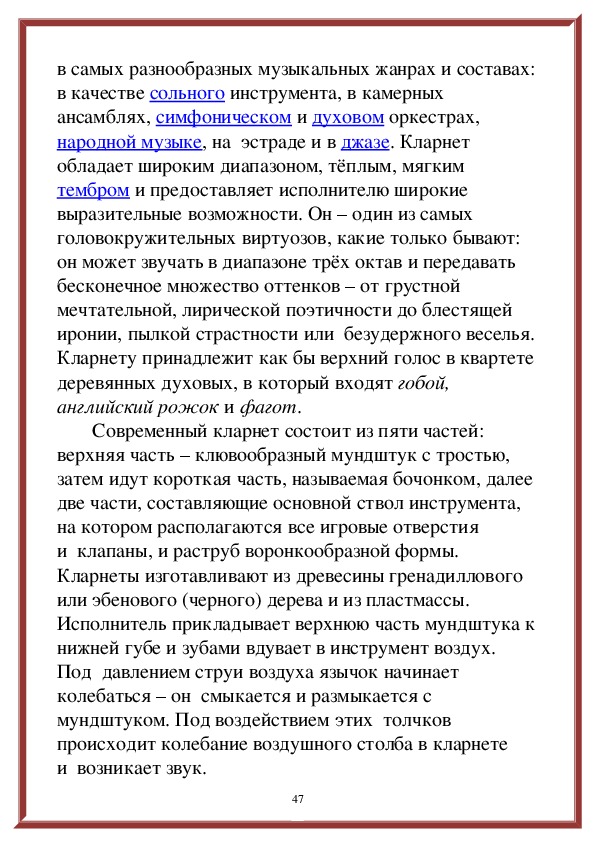 в самых разнообразных музыкальных жанрах и составах: в качестве сольного инструмента, в камерных ансамблях, симфоническом и духовом оркестрах, народной музыке, на эстраде и в джазе. Кларнет обладает широким диапазоном, тёплым, мягким тембром и предоставляет исполнителю широкие выразительные возможности. Он – один из самых головокружительных виртуозов, какие только бывают: он может звучать в диапазоне трёх октав и передавать бесконечное множество оттенков – от грустной мечтательной, лирической поэтичности до блестящей иронии, пылкой страстности или безудержного веселья. Кларнету принадлежит как бы верхний голос в квартете деревянных духовых, в который входят гобой, английский рожок и фагот.

Современный кларнет состоит из пяти частей: верхняя часть – клювообразный мундштук с тростью, затем идут короткая часть, называемая бочонком, далее две части, составляющие основной ствол инструмента, на котором располагаются все игровые отверстия и клапаны, и раструб воронкообразной формы. Кларнеты изготавливают из древесины гренадиллового или эбенового (черного) дерева и из пластмассы. Исполнитель прикладывает верхнюю часть мундштука к нижней губе и зубами вдувает в инструмент воздух. Под давлением струи воздуха язычок начинает колебаться – он смыкается и размыкается с мундштуком. Под воздействием этих толчков происходит колебание воздушного столба в кларнете и возникает звук.

47